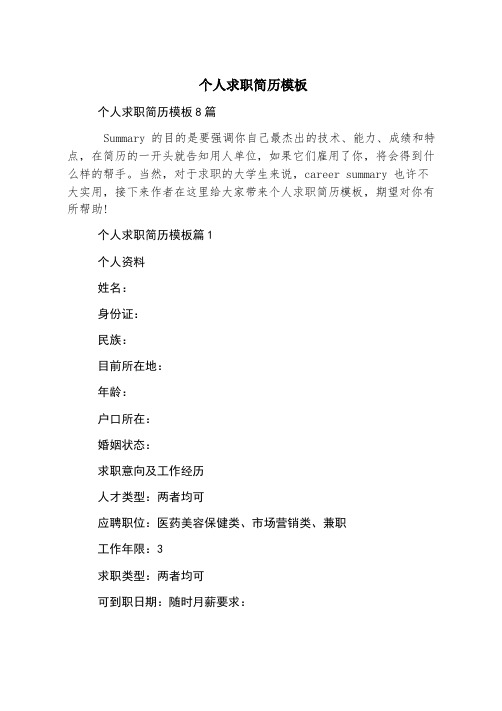 个人求职简历模板

个人求职简历模板8篇

Summary 的目的是要强调你自己最杰出的技术、能力、成绩和特点，在简历的一开头就告知用人单位，如果它们雇用了你，将会得到什么样的帮手。当然，对于求职的大学生来说，career summary 也许不大实用，接下来作者在这里给大家带来个人求职简历模板，期望对你有所帮助!

个人求职简历模板篇1

个人资料

姓名：

身份证：

民族：

目前所在地：

年龄：

户口所在：

婚姻状态：

求职意向及工作经历

人才类型：两者均可

应聘职位：医药美容保健类、市场营销类、兼职

工作年限：3

求职类型：两者均可

可到职日期：随时月薪要求：